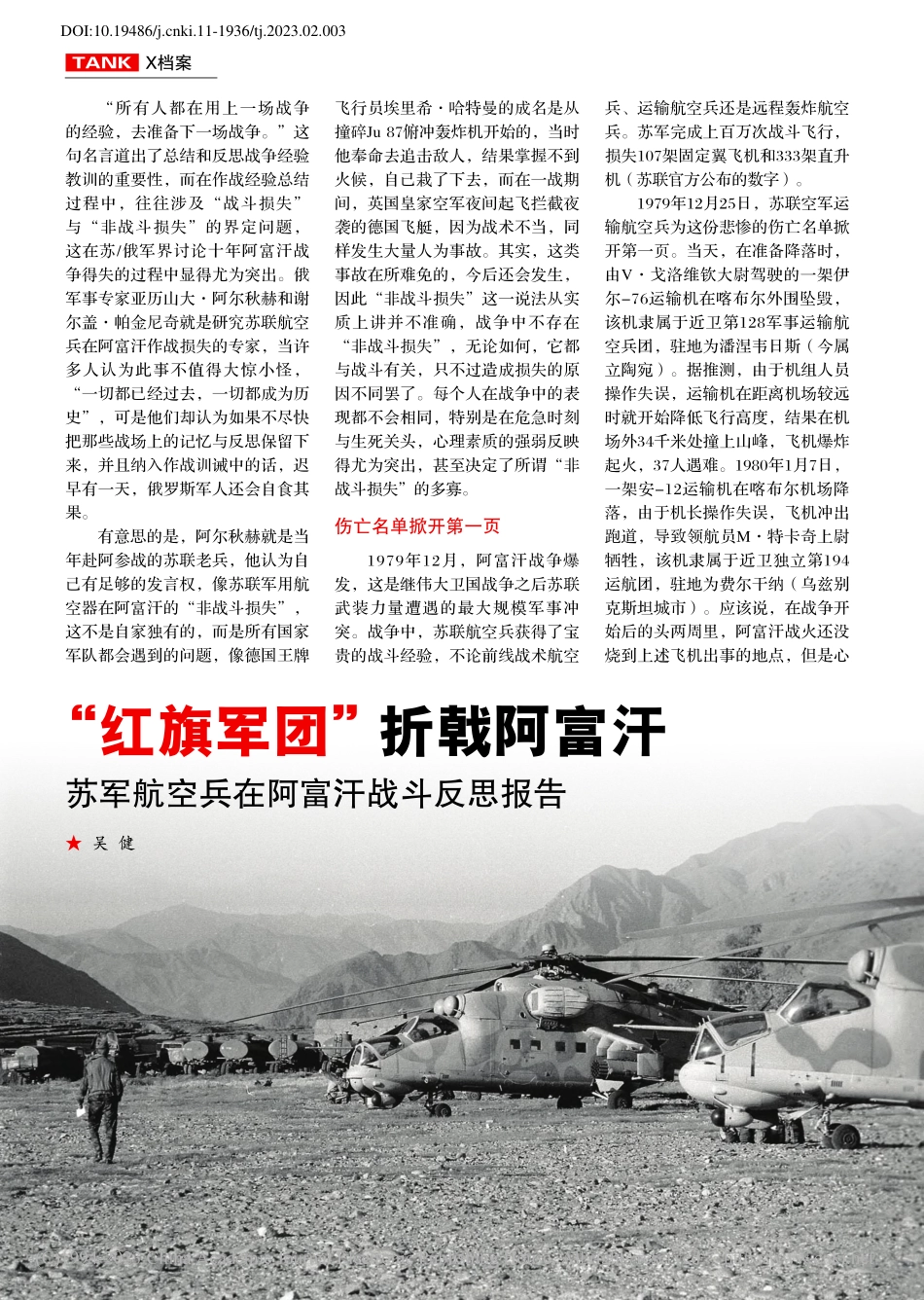 DOI:10.19486/j.cnki.11-1936/tj.2023.02.003

TANK X档案

“所有人都在用上一场战争的经验，去准备下一场战争。”这句名言道出了总结和反思战争经验教训的重要性，而在作战经验总结过程中，往往涉及“战斗损失”与“非战斗损失”的界定问题，这在苏/俄军界讨论十年阿富汗战争得失的过程中显得尤为突出。俄军事专家亚历山大·阿尔秋赫和谢尔盖·帕金尼奇就是研究苏联航空兵在阿富汗作战损失的专家，当许多人认为此事不值得大惊小怪，“一切都已经过去，一切都成为历史”，可是他们却认为如果不尽快把那些战场上的记忆与反思保留下来，并且纳入作战训诫中的话，迟早有一天，俄罗斯军人还会自食其果。

有意思的是，阿尔秋赫就是当年赴阿参战的苏联老兵，他认为自己有足够的发言权，像苏联军用航空器在阿富汗的“非战斗损失”，这不是自家独有的，而是所有国家军队都会遇到的问题，像德国王牌飞行员埃里希·哈特曼的成名是从撞碎Ju 87俯冲轰炸机开始的，当时他奉命去追击敌人，结果掌握不到火候，自己栽了下去，而在一战期间，英国皇家空军夜间起飞拦截夜袭的德国飞艇，因为战术不当，同样发生大量人为事故。其实，这类事故在所难免的，今后还会发生，因此“非战斗损失”这一说法从实质上讲并不准确，战争中不存在“非战斗损失”，无论如何，它都与战斗有关，只不过造成损失的原因不同罢了。每个人在战争中的表现都不会相同，特别是在危急时刻与生死关头，心理素质的强弱反映得尤为突出，甚至决定了所谓“非战斗损失”的多寡。

伤亡名单掀开第一页

1979年12月，阿富汗战争爆发，这是继伟大卫国战争之后苏联武装力量遭遇的最大规模军事冲突。战争中，苏联航空兵获得了宝贵的战斗经验，不论前线战术航空兵、运输航空兵还是远程轰炸航空兵。苏军完成上百万次战斗飞行，损失107架固定翼飞机和333架直升机（苏联官方公布的数字）。

1979年12月25日，苏联空军运输航空兵为这份悲惨的伤亡名单掀开第一页。当天，在准备降落时，由V·戈洛维钦大尉驾驶的一架伊尔-76运输机在喀布尔外围坠毁，该机隶属于近卫第128军事运输航空兵团，驻地为潘涅韦日斯（今属立陶宛）。据推测，由于机组人员操作失误，运输机在距离机场较远时就开始降低飞行高度，结果在机场外34千米处撞上山峰，飞机爆炸起火，37人遇难。1980年1月7日，一架安-12运输机在喀布尔机场降落，由于机长操作失误，飞机冲出跑道，导致领航员M·特卡奇上尉牺牲，该机隶属于近卫独立第194运航团，驻地为费尔干纳（乌兹别克斯坦城市）。应该说，在战争开始后的头两周里，阿富汗战火还没烧到上述飞机出事的地点，但是心

“红旗军团”折戟阿富汗

苏军航空兵在阿富汗战斗反思报告

★ 吴 健